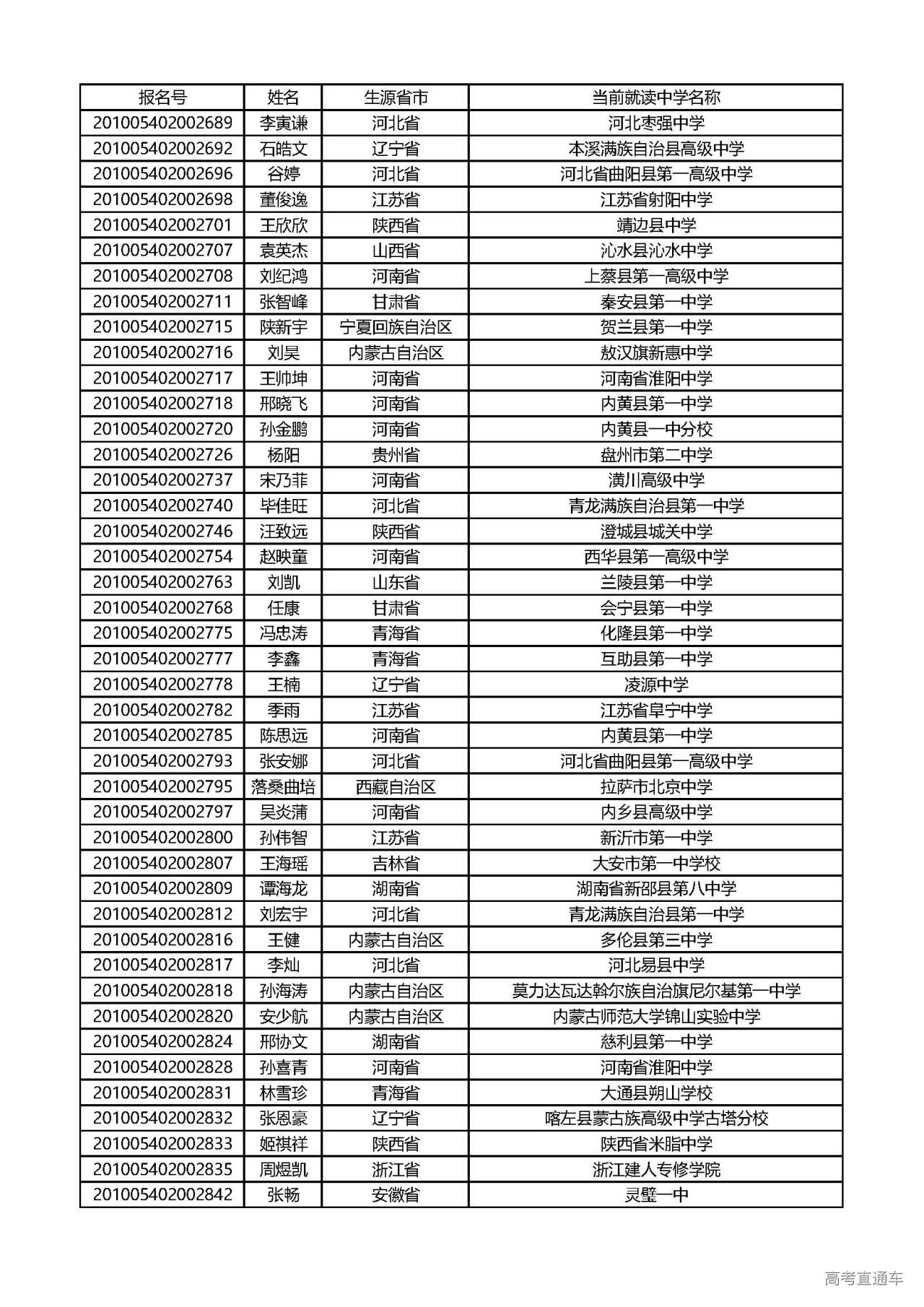 | 报名号 | 姓名 | 生源省市 | 当前就读中学名称 |
|---|---|---|---|
| 201005402002689 | 李寅谦 | 河北省 | 河北枣强中学 |
| 201005402002692 | 石皓文 | 辽宁省 | 本溪满族自治县高级中学 |
| 201005402002696 | 谷婷 | 河北省 | 河北省曲阳县第一高级中学 |
| 201005402002698 | 董俊逸 | 江苏省 | 江苏省射阳中学 |
| 201005402002701 | 王欣欣 | 陕西省 | 靖边县中学 |
| 201005402002707 | 袁英杰 | 山西省 | 沁水县沁水中学 |
| 201005402002708 | 刘纪鸿 | 河南省 | 上蔡县第一高级中学 |
| 201005402002711 | 张智峰 | 甘肃省 | 秦安县第一中学 |
| 201005402002715 | 陕新宇 | 宁夏回族自治区 | 贺兰县第一中学 |
| 201005402002716 | 刘昊 | 内蒙古自治区 | 敖汉旗新惠中学 |
| 201005402002717 | 王帅坤 | 河南省 | 河南省淮阳中学 |
| 201005402002718 | 邢晓飞 | 河南省 | 内黄县第一中学 |
| 201005402002720 | 孙金鹏 | 河南省 | 内黄县一中分校 |
| 201005402002726 | 杨阳 | 贵州省 | 盘州市第二中学 |
| 201005402002737 | 宋乃菲 | 河南省 | 潢川高级中学 |
| 201005402002740 | 毕佳旺 | 河北省 | 青龙满族自治县第一中学 |
| 201005402002746 | 汪致远 | 陕西省 | 澄城县城关中学 |
| 201005402002754 | 赵映童 | 河南省 | 西华县第一高级中学 |
| 201005402002763 | 刘凯 | 山东省 | 兰陵县第一中学 |
| 201005402002768 | 任康 | 甘肃省 | 会宁县第一中学 |
| 201005402002775 | 冯忠涛 | 青海省 | 化隆县第一中学 |
| 201005402002777 | 李鑫 | 青海省 | 互助县第一中学 |
| 201005402002778 | 王楠 | 辽宁省 | 凌源中学 |
| 201005402002782 | 季雨 | 江苏省 | 江苏省阜宁中学 |
| 201005402002785 | 陈思远 | 河南省 | 内黄县第一中学 |
| 201005402002793 | 张安娜 | 河北省 | 河北省曲阳县第一高级中学 |
| 201005402002795 | 落桑曲培 | 西藏自治区 | 拉萨市北京中学 |
| 201005402002797 | 吴炎蒲 | 河南省 | 内乡县高级中学 |
| 201005402002800 | 孙伟智 | 江苏省 | 新沂市第一中学 |
| 201005402002807 | 王海瑶 | 吉林省 | 大安市第一中学校 |
| 201005402002809 | 谭海龙 | 湖南省 | 湖南省新邵县第八中学 |
| 201005402002812 | 刘宏宇 | 河北省 | 青龙满族自治县第一中学 |
| 201005402002816 | 王健 | 内蒙古自治区 | 多伦县第三中学 |
| 201005402002817 | 李灿 | 河北省 | 河北易县中学 |
| 201005402002818 | 孙海涛 | 内蒙古自治区 | 莫力达瓦达斡尔族自治旗尼尔基第一中学 |
| 201005402002820 | 安少航 | 内蒙古自治区 | 内蒙古师范大学锦山实验中学 |
| 201005402002824 | 邢协文 | 湖南省 | 慈利县第一中学 |
| 201005402002828 | 孙喜青 | 河南省 | 河南省淮阳中学 |
| 201005402002831 | 林雪珍 | 青海省 | 大通县朔山学校 |
| 201005402002832 | 张恩豪 | 辽宁省 | 喀左县蒙古族高级中学古塔分校 |
| 201005402002833 | 姬祺祥 | 陕西省 | 陕西省米脂中学 |
| 201005402002835 | 周煜凯 | 浙江省 | 浙江建人专修学院 |
| 201005402002842 | 张畅 | 安徽省 | 灵璧一中 |

高考直通车